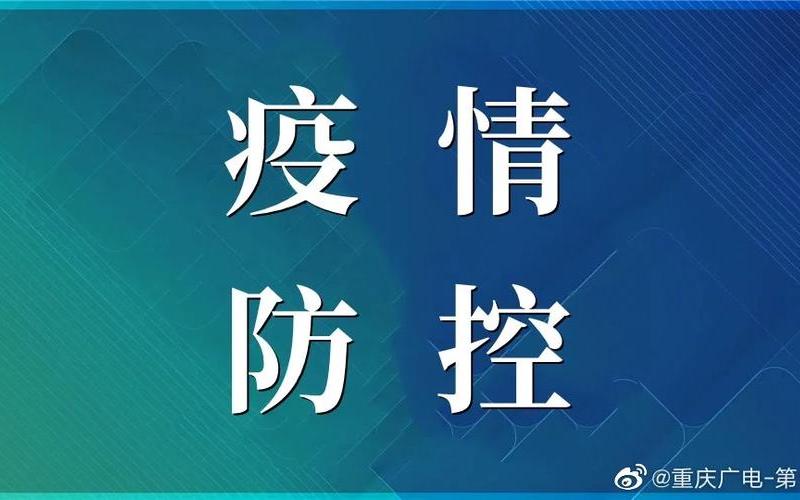 疫情
防控

@重庆广电-第